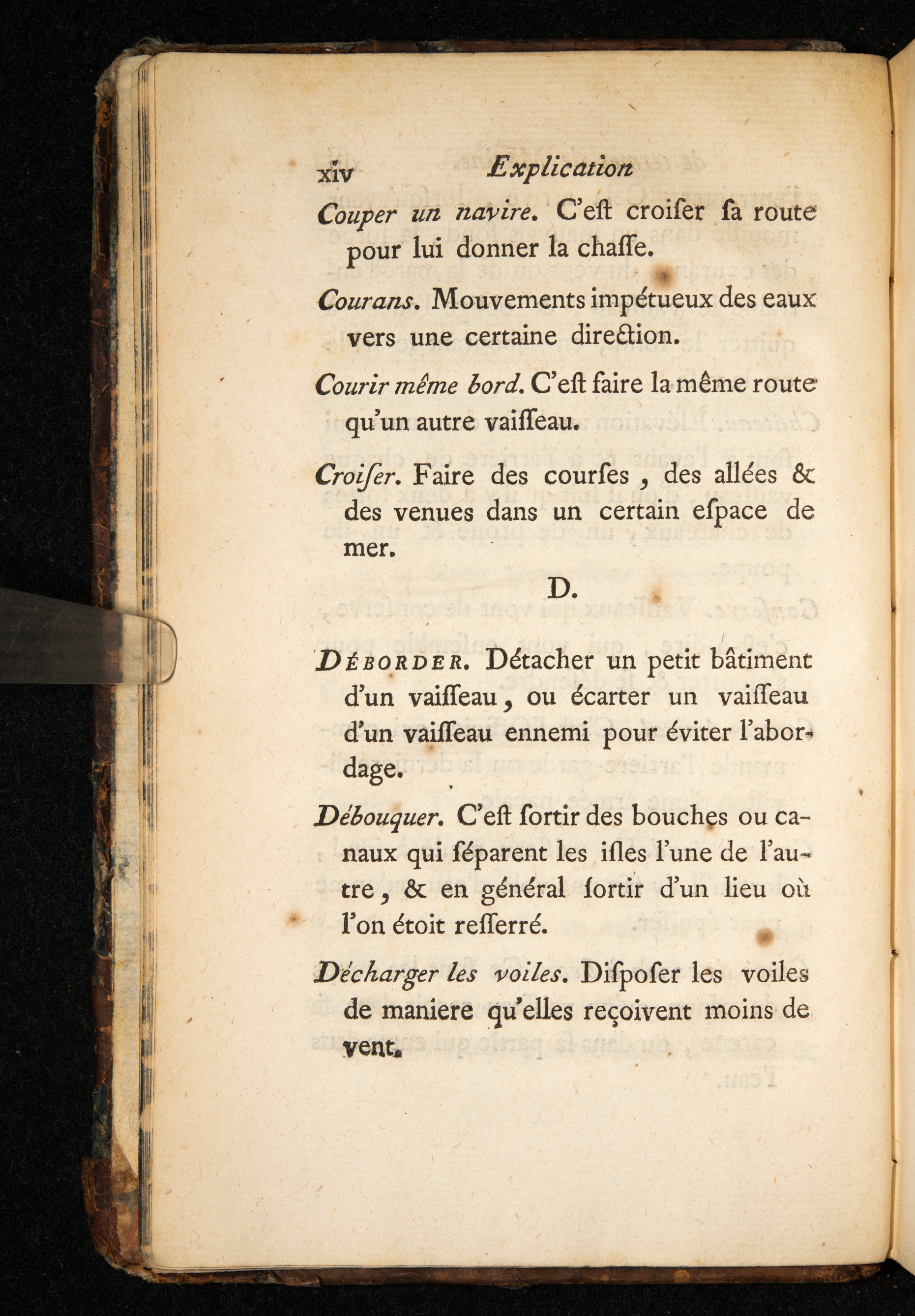 xiv Explication

Couper un navire. C'eſt croiſer ſa route pour lui donner la chaſſe.

Courans. Mouvements impétueux des eaux vers une certaine direction.

Courir même bord. C'eſt faire la même route qu'un autre vaiſſeau.

Croiſer. Faire des courſes, des allées & des venues dans un certain eſpace de mer.

D.

Déborder. Détacher un petit bâtiment d'un vaiſſeau, ou écarter un vaiſſeau d'un vaiſſeau ennemi pour éviter l'abordage.

Débouquer. C'eſt ſortir des bouches ou canaux qui ſéparent les iſles l'une de l'autre, & en général ſortir d'un lieu où l'on étoit reſſerré.

Décharger les voiles. Diſpoſer les voiles de maniere qu'elles reçoivent moins de vent.